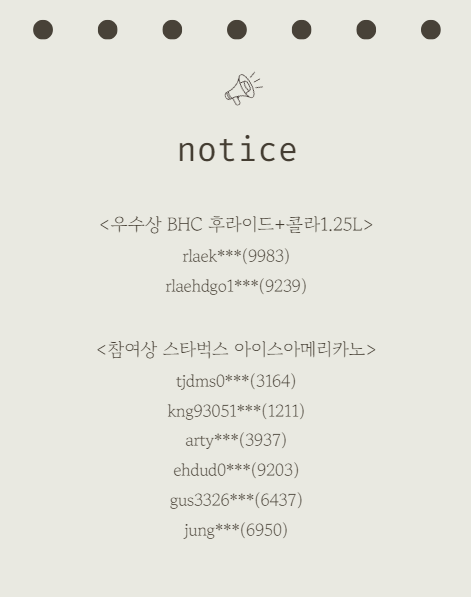 notice

<우수상 BHC 후라이드+콜라1.25L>
rlaek***(9983)
rlaehdgo1***(9239)

<참여상 스타벅스 아이스아메리카노>
tjdms0***(3164)
kng93051***(1211)
arty***(3937)
ehdud0***(9203)
gus3326***(6437)
jung***(6950)